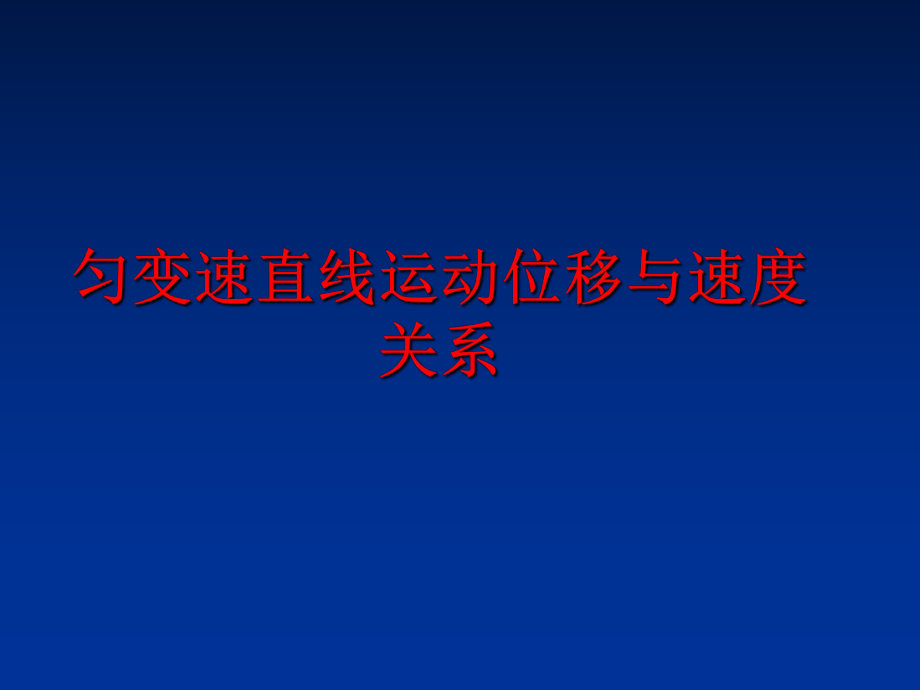 匀变速直线运动位移与速度关系